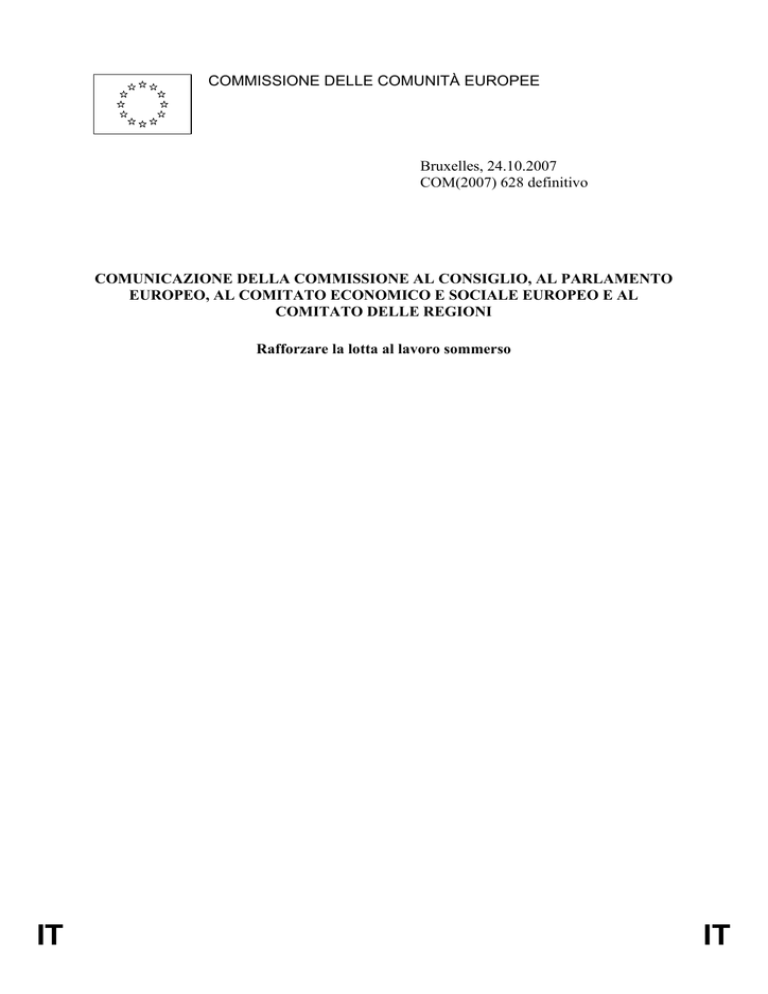 COMMISSIONE DELLE COMUNITÀ EUROPEE

Bruxelles, 24.10.2007
COM(2007) 628 definitivo

COMUNICAZIONE DELLA COMMISSIONE AL CONSIGLIO, AL PARLAMENTO EUROPEO, AL COMITATO ECONOMICO E SOCIALE EUROPEO E AL COMITATO DELLE REGIONI

Rafforzare la lotta al lavoro sommerso

IT IT